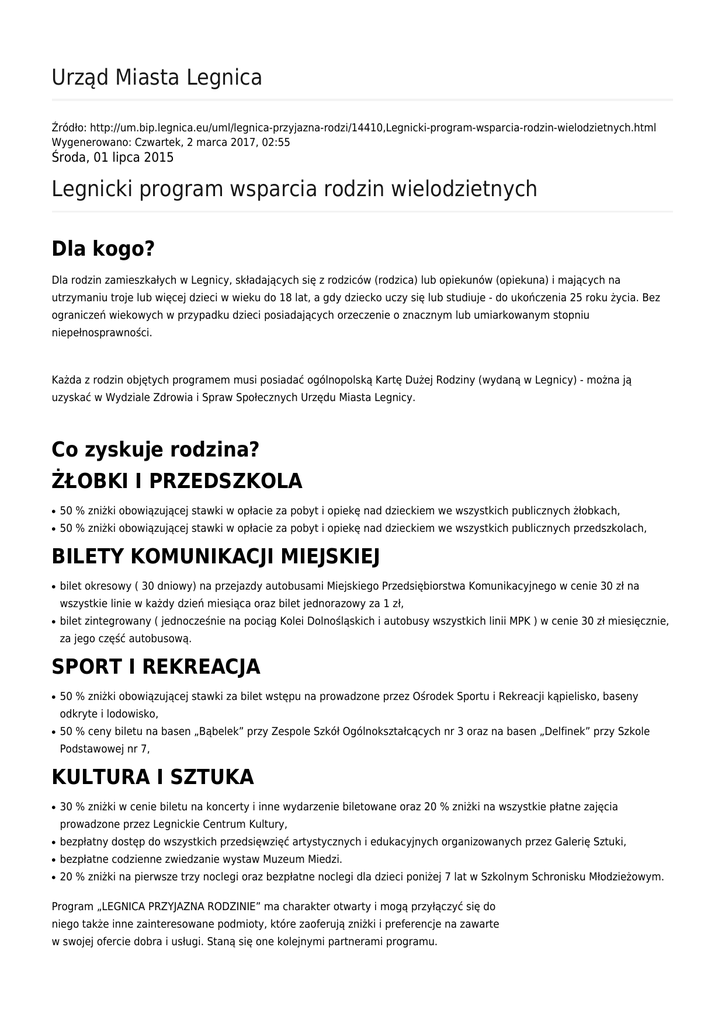 Urząd Miasta Legnica

Źródło: http://um.bip.legnica.eu/uml/legnica-przyjazna-rodzi/14410,Legnicki-program-wsparcia-rodzin-wielodzietnych.html
Wygenerowano: Czwartek, 2 marca 2017, 02:55
Środa, 01 lipca 2015

Legnicki program wsparcia rodzin wielodzietnych

Dla kogo?

Dla rodzin zamieszkałych w Legnicy, składających się z rodziców (rodzica) lub opiekunów (opiekuna) i mających na utrzymaniu troje lub więcej dzieci w wieku do 18 lat, a gdy dziecko uczy się lub studiuje - do ukończenia 25 roku życia. Bez ograniczeń wiekowych w przypadku dzieci posiadających orzeczenie o znacznym lub umiarkowanym stopniu niepełnosprawności.

Każda z rodzin objętych programem musi posiadać ogólnopolską Kartę Dużej Rodziny (wydaną w Legnicy) - można ją uzyskać w Wydziale Zdrowia i Spraw Społecznych Urzędu Miasta Legnicy.

Co zyskuje rodzina?

ŻŁOBKI I PRZEDSZKOLA

• 50 % zniżki obowiązującej stawki w opłacie za pobyt i opiekę nad dzieckiem we wszystkich publicznych żłobkach,
• 50 % zniżki obowiązującej stawki w opłacie za pobyt i opiekę nad dzieckiem we wszystkich publicznych przedszkolach,

BILETY KOMUNIKACJI MIEJSKIEJ

• bilet okresowy ( 30 dniowy) na przejazdy autobusami Miejskiego Przedsiębiorstwa Komunikacyjnego w cenie 30 zł na wszystkie linie w każdy dzień miesiąca oraz bilet jednorazowy za 1 zł,
• bilet zintegrowany ( jednocześnie na pociąg Kolei Dolnośląskich i autobusy wszystkich linii MPK ) w cenie 30 zł miesięcznie, za jego część autobusową.

SPORT I REKREACJA

• 50 % zniżki obowiązującej stawki za bilet wstępu na prowadzone przez Ośrodek Sportu i Rekreacji kąpielisko, baseny odkryte i lodowisko,
• 50 % ceny biletu na basen „Bąbelek" przy Zespole Szkół Ogólnokształcących nr 3 oraz na basen „Delfinek" przy Szkole Podstawowej nr 7,

KULTURA I SZTUKA

• 30 % zniżki w cenie biletu na koncerty i inne wydarzenie biletowane oraz 20 % zniżki na wszystkie płatne zajęcia prowadzone przez Legnickie Centrum Kultury,
• bezpłatny dostęp do wszystkich przedsięwzięć artystycznych i edukacyjnych organizowanych przez Galerię Sztuki,
• bezpłatne codzienne zwiedzanie wystaw Muzeum Miedzi.
• 20 % zniżki na pierwsze trzy noclegi oraz bezpłatne noclegi dla dzieci poniżej 7 lat w Szkolnym Schronisku Młodzieżowym.

Program „LEGNICA PRZYJAZNA RODZINIE" ma charakter otwarty i mogą przyłączyć się do niego także inne zainteresowane podmioty, które zaoferują zniżki i preferencje na zawarte w swojej ofercie dobra i usługi. Staną się one kolejnymi partnerami programu.